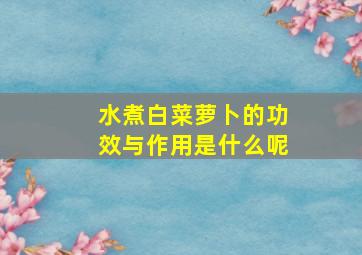 水煮白菜萝卜的功效与作用是什么呢